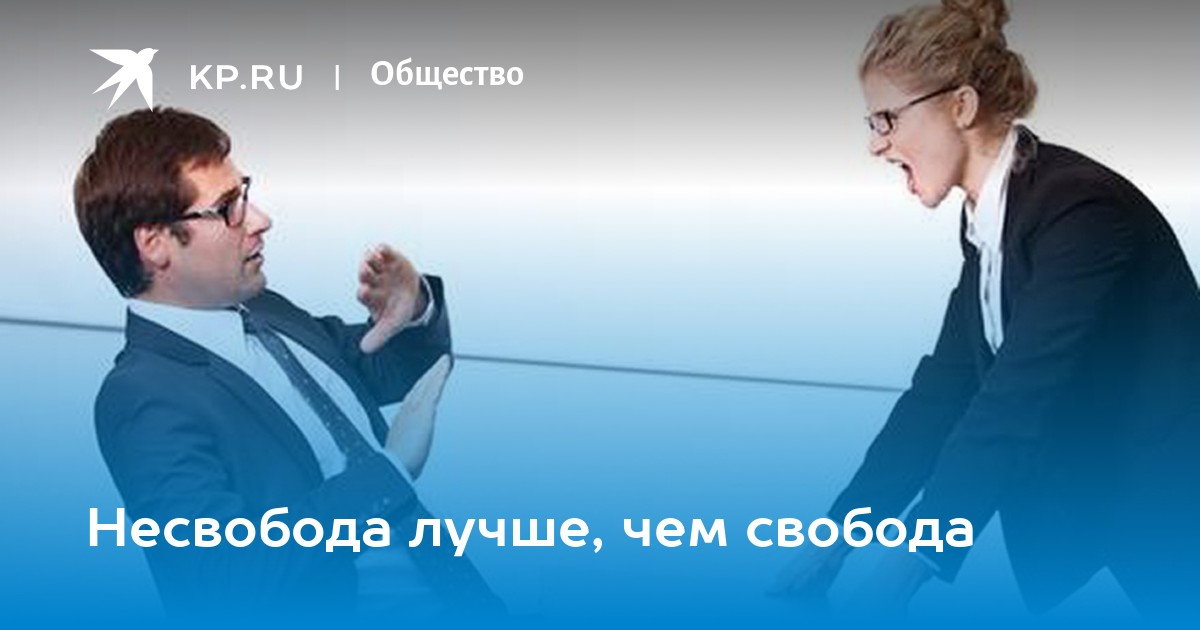 KP.RU | Общество

Несвобода лучше, чем свобода